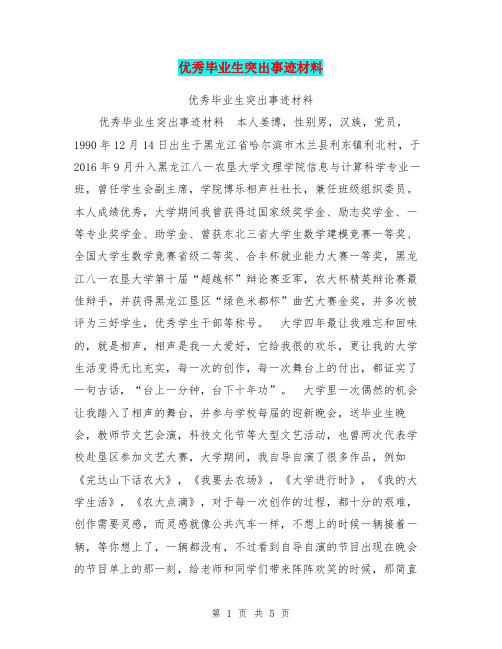 优秀毕业生突出事迹材料

优秀毕业生突出事迹材料

优秀毕业生突出事迹材料　本人姜博，性别男，汉族，党员，1990年12月14日出生于黑龙江省哈尔滨市木兰县利东镇利北村，于2016年9月升入黑龙江八一农垦大学文理学院信息与计算科学专业一班，曾任学生会副主席，学院博乐相声社社长，兼任班级组织委员。本人成绩优秀，大学期间我曾获得过国家级奖学金、励志奖学金、一等专业奖学金、助学金、曾获东北三省大学生数学建模竞赛一等奖、全国大学生数学竞赛省级二等奖、合丰杯就业能力大赛一等奖，黑龙江八一农垦大学第十届“超越杯”辩论赛亚军，农大杯精英辩论赛最佳辩手，并获得黑龙江垦区“绿色米都杯”曲艺大赛金奖，并多次被评为三好学生，优秀学生干部等称号。　大学四年最让我难忘和回味的，就是相声，相声是我一大爱好，它给我很的欢乐，更让我的大学生活变得无比充实，每一次的创作，每一次舞台上的付出，都证实了一句古话，“台上一分钟，台下十年功”。　大学里一次偶然的机会让我踏入了相声的舞台，并参与学校每届的迎新晚会，送毕业生晚会，教师节文艺会演，科技文化节等大型文艺活动，也曾两次代表学校赴垦区参加文艺大赛，大学期间，我自导自演了很多作品，例如《完达山下话农大》，《我要去农场》，《大学进行时》，《我的大学生活》，《农大点滴》，对于每一次创作的过程，都十分的艰难，创作需要灵感，而灵感就像公共汽车一样，不想上的时候一辆接着一辆，等你想上了，一辆都没有，不过看到自导自演的节目出现在晚会的节目单上的那一刻，给老师和同学们带来阵阵欢笑的时候，那简直

第 1 页 共 5 页